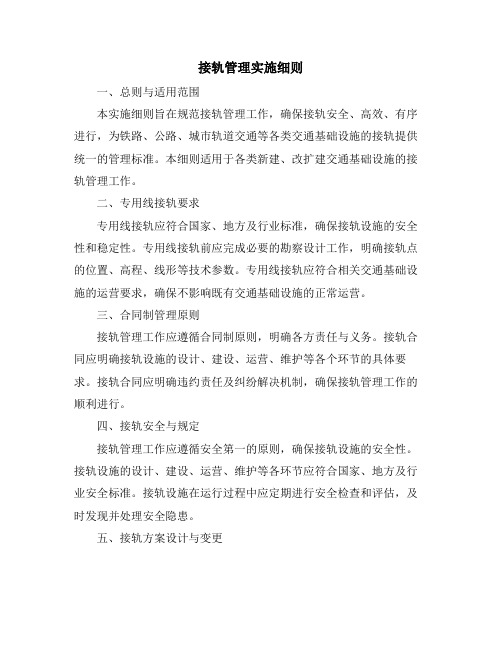 接轨管理实施细则

一、总则与适用范围

本实施细则旨在规范接轨管理工作，确保接轨安全、高效、有序进行，为铁路、公路、城市轨道交通等各类交通基础设施的接轨提供统一的管理标准。本细则适用于各类新建、改扩建交通基础设施的接轨管理工作。

二、专用线接轨要求

专用线接轨应符合国家、地方及行业标准，确保接轨设施的安全性和稳定性。专用线接轨前应完成必要的勘察设计工作，明确接轨点的位置、高程、线形等技术参数。专用线接轨应符合相关交通基础设施的运营要求，确保不影响既有交通基础设施的正常运营。

三、合同制管理原则

接轨管理工作应遵循合同制原则，明确各方责任与义务。接轨合同应明确接轨设施的设计、建设、运营、维护等各个环节的具体要求。接轨合同应明确违约责任及纠纷解决机制，确保接轨管理工作的顺利进行。

四、接轨安全与规定

接轨管理工作应遵循安全第一的原则，确保接轨设施的安全性。接轨设施的设计、建设、运营、维护等各环节应符合国家、地方及行业安全标准。接轨设施在运行过程中应定期进行安全检查和评估，及时发现并处理安全隐患。

五、接轨方案设计与变更